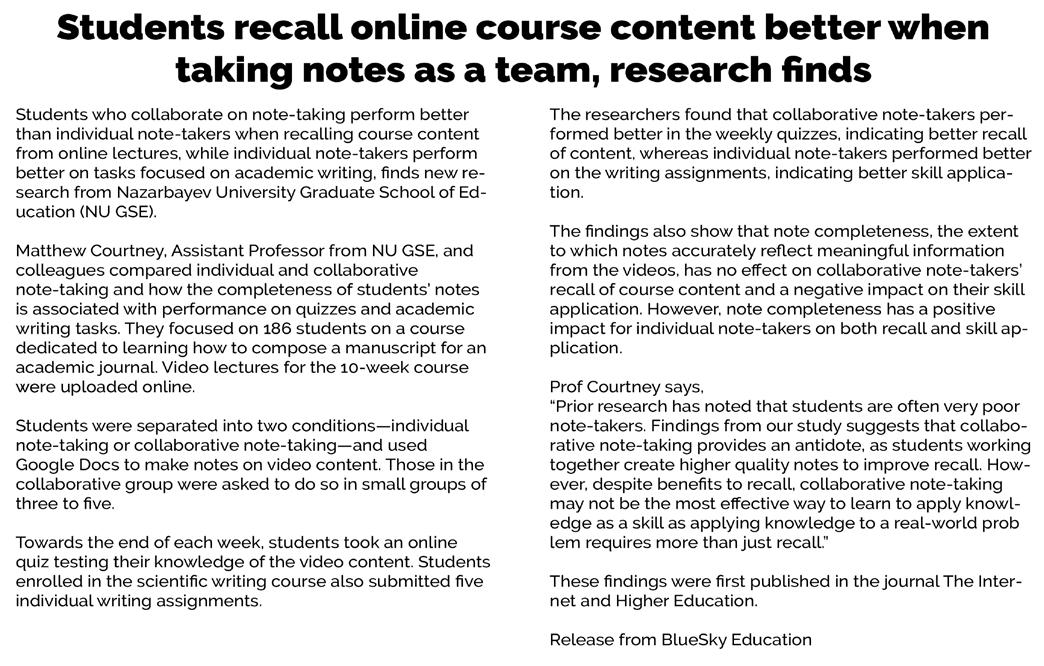 Students recall online course content better when taking notes as a team, research finds

Students who collaborate on note-taking perform better than individual note-takers when recalling course content from online lectures, while individual note-takers perform better on tasks focused on academic writing, finds new research from Nazarbayev University Graduate School of Education (NU GSE).

Matthew Courtney, Assistant Professor from NU GSE, and colleagues compared individual and collaborative note-taking and how the completeness of students' notes is associated with performance on quizzes and academic writing tasks. They focused on 186 students on a course dedicated to learning how to compose a manuscript for an academic journal. Video lectures for the 10-week course were uploaded online.

Students were separated into two conditions—individual note-taking or collaborative note-taking—and used Google Docs to make notes on video content. Those in the collaborative group were asked to do so in small groups of three to five.

Towards the end of each week, students took an online quiz testing their knowledge of the video content. Students enrolled in the scientific writing course also submitted five individual writing assignments.

The researchers found that collaborative note-takers performed better in the weekly quizzes, indicating better recall of content, whereas individual note-takers performed better on the writing assignments, indicating better skill application.

The findings also show that note completeness, the extent to which notes accurately reflect meaningful information from the videos, has no effect on collaborative note-takers' recall of course content and a negative impact on their skill application. However, note completeness has a positive impact for individual note-takers on both recall and skill application.

Prof Courtney says,
"Prior research has noted that students are often very poor note-takers. Findings from our study suggests that collaborative note-taking provides an antidote, as students working together create higher quality notes to improve recall. However, despite benefits to recall, collaborative note-taking may not be the most effective way to learn to apply knowledge as a skill as applying knowledge to a real-world prob lem requires more than just recall."

These findings were first published in the journal The Internet and Higher Education.

Release from BlueSky Education